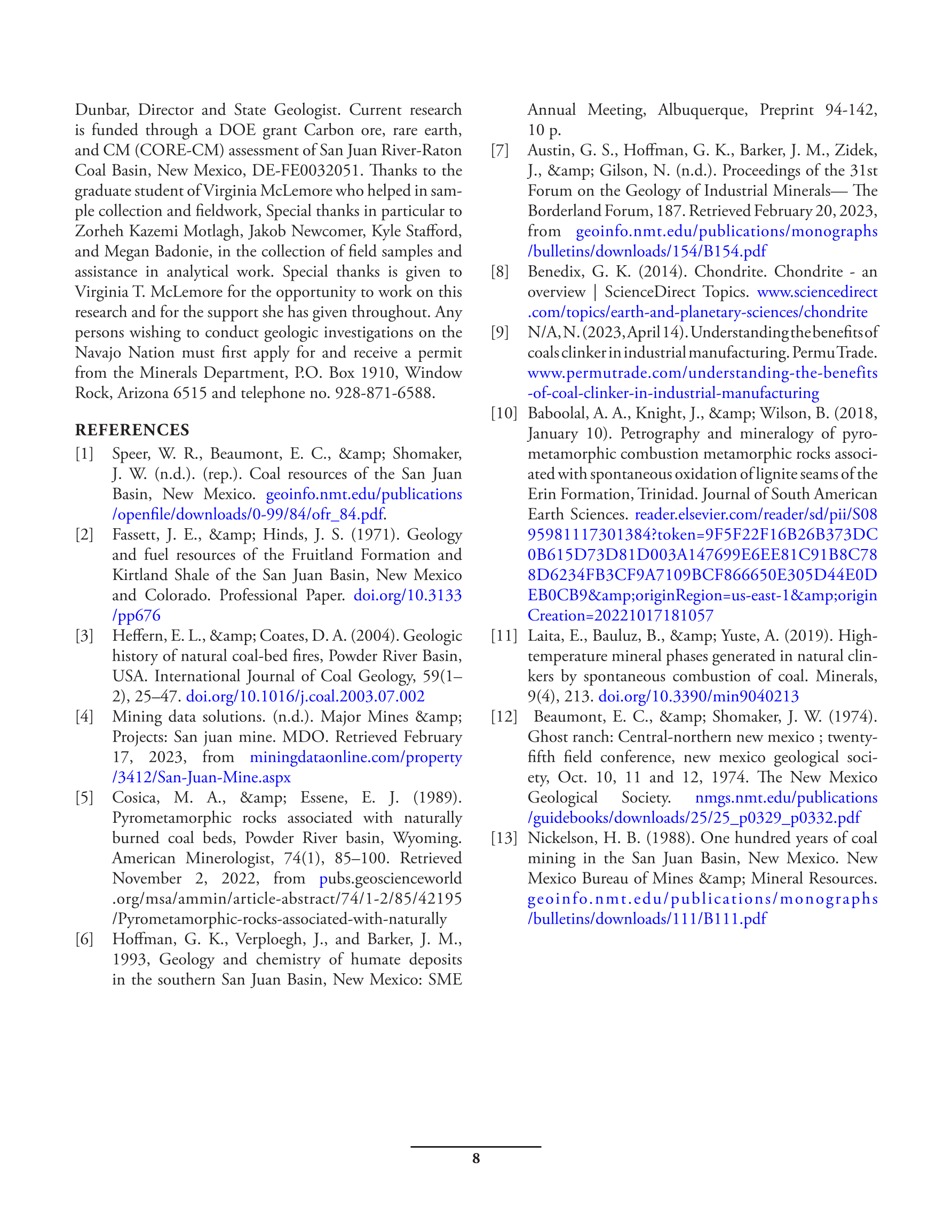 Dunbar, Director and State Geologist. Current research is funded through a DOE grant Carbon ore, rare earth, and CM (CORE-CM) assessment of San Juan River-Raton Coal Basin, New Mexico, DE-FE0032051. Thanks to the graduate student of Virginia McLemore who helped in sample collection and fieldwork, Special thanks in particular to Zorheh Kazemi Motlagh, Jakob Newcomer, Kyle Stafford, and Megan Badonie, in the collection of field samples and assistance in analytical work. Special thanks is given to Virginia T. McLemore for the opportunity to work on this research and for the support she has given throughout. Any persons wishing to conduct geologic investigations on the Navajo Nation must first apply for and receive a permit from the Minerals Department, P.O. Box 1910, Window Rock, Arizona 6515 and telephone no. 928-871-6588.

REFERENCES

[1] Speer, W. R., Beaumont, E. C., &amp; Shomaker, J. W. (n.d.). (rep.). Coal resources of the San Juan Basin, New Mexico. geoinfo.nmt.edu/publications/openfile/downloads/0-99/84/ofr_84.pdf.

[2] Fassett, J. E., &amp; Hinds, J. S. (1971). Geology and fuel resources of the Fruitland Formation and Kirtland Shale of the San Juan Basin, New Mexico and Colorado. Professional Paper. doi.org/10.3133/pp676

[3] Heffern, E. L., &amp; Coates, D. A. (2004). Geologic history of natural coal-bed fires, Powder River Basin, USA. International Journal of Coal Geology, 59(1–2), 25–47. doi.org/10.1016/j.coal.2003.07.002

[4] Mining data solutions. (n.d.). Major Mines &amp; Projects: San juan mine. MDO. Retrieved February 17, 2023, from miningdataonline.com/property/3412/San-Juan-Mine.aspx

[5] Cosica, M. A., &amp; Essene, E. J. (1989). Pyrometamorphic rocks associated with naturally burned coal beds, Powder River basin, Wyoming. American Minerologist, 74(1), 85–100. Retrieved November 2, 2022, from pubs.geoscienceworld.org/msa/ammin/article-abstract/74/1-2/85/42195/Pyrometamorphic-rocks-associated-with-naturally

[6] Hoffman, G. K., Verploegh, J., and Barker, J. M., 1993, Geology and chemistry of humate deposits in the southern San Juan Basin, New Mexico: SME Annual Meeting, Albuquerque, Preprint 94-142, 10 p.

[7] Austin, G. S., Hoffman, G. K., Barker, J. M., Zidek, J., &amp; Gilson, N. (n.d.). Proceedings of the 31st Forum on the Geology of Industrial Minerals— The Borderland Forum, 187. Retrieved February 20, 2023, from geoinfo.nmt.edu/publications/monographs/bulletins/downloads/154/B154.pdf

[8] Benedix, G. K. (2014). Chondrite. Chondrite - an overview | ScienceDirect Topics. www.sciencedirect.com/topics/earth-and-planetary-sciences/chondrite

[9] N/A, N. (2023, April 14). Understanding the benefits of coals clinker in industrial manufacturing. Permu Trade. www.permutrade.com/understanding-the-benefits-of-coal-clinker-in-industrial-manufacturing

[10] Baboolal, A. A., Knight, J., &amp; Wilson, B. (2018, January 10). Petrography and mineralogy of pyrometamorphic combustion metamorphic rocks associated with spontaneous oxidation of lignite seams of the Erin Formation, Trinidad. Journal of South American Earth Sciences. reader.elsevier.com/reader/sd/pii/S0895981117301384?token=9F5F22F16B26B373DC0B615D73D81D003A147699E6EE81C91B8C788D6234FB3CF9A7109BCF866650E305D44E0DEB0CB9&amp;originRegion=us-east-1&amp;originCreation=20221017181057

[11] Laita, E., Bauluz, B., &amp; Yuste, A. (2019). High-temperature mineral phases generated in natural clinkers by spontaneous combustion of coal. Minerals, 9(4), 213. doi.org/10.3390/min9040213

[12] Beaumont, E. C., &amp; Shomaker, J. W. (1974). Ghost ranch: Central-northern new mexico ; twenty-fifth field conference, new mexico geological society, Oct. 10, 11 and 12, 1974. The New Mexico Geological Society. nmgs.nmt.edu/publications/guidebooks/downloads/25/25_p0329_p0332.pdf

[13] Nickelson, H. B. (1988). One hundred years of coal mining in the San Juan Basin, New Mexico. New Mexico Bureau of Mines &amp; Mineral Resources. geoinfo.nmt.edu/publications/monographs/bulletins/downloads/111/B111.pdf

8